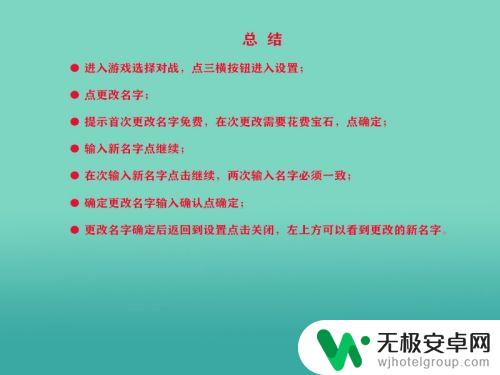 总 结

● 进入游戏选择对战，点三横按钮进入设置；

● 点更改名字；

● 提示首次更改名字免费，在次更改需要花费宝石，点确定；

● 输入新名字点继续；

● 在次输入新名字点击继续，两次输入名字必须一致；

● 确定更改名字输入确认点确定；

● 更改名字确定后返回到设置点击关闭，左上方可以看到更改的新名字。

无极安卓网
wjhotelgroup.com